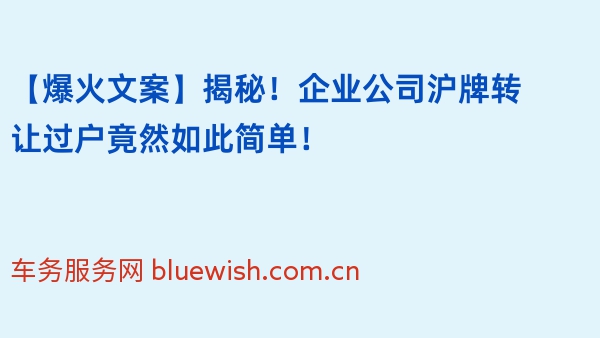 【爆火文案】揭秘！企业公司沪牌转让过户竟然如此简单！

车务服务网 bluewish.com.cn